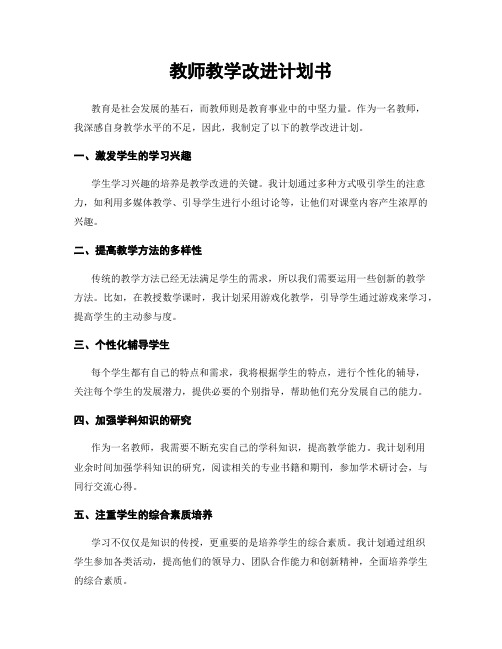 教师教学改进计划书

教育是社会发展的基石，而教师则是教育事业中的中坚力量。作为一名教师，我深感自身教学水平的不足，因此，我制定了以下的教学改进计划。

一、激发学生的学习兴趣

学生学习兴趣的培养是教学改进的关键。我计划通过多种方式吸引学生的注意力，如利用多媒体教学、引导学生进行小组讨论等，让他们对课堂内容产生浓厚的兴趣。

二、提高教学方法的多样性

传统的教学方法已经无法满足学生的需求，所以我们需要运用一些创新的教学方法。比如，在教授数学课时，我计划采用游戏化教学，引导学生通过游戏来学习，提高学生的主动参与度。

三、个性化辅导学生

每个学生都有自己的特点和需求，我将根据学生的特点，进行个性化的辅导，关注每个学生的发展潜力，提供必要的个别指导，帮助他们充分发展自己的能力。

四、加强学科知识的研究

作为一名教师，我需要不断充实自己的学科知识，提高教学能力。我计划利用业余时间加强学科知识的研究，阅读相关的专业书籍和期刊，参加学术研讨会，与同行交流心得。

五、注重学生的综合素质培养

学习不仅仅是知识的传授，更重要的是培养学生的综合素质。我计划通过组织学生参加各类活动，提高他们的领导力、团队合作能力和创新精神，全面培养学生的综合素质。